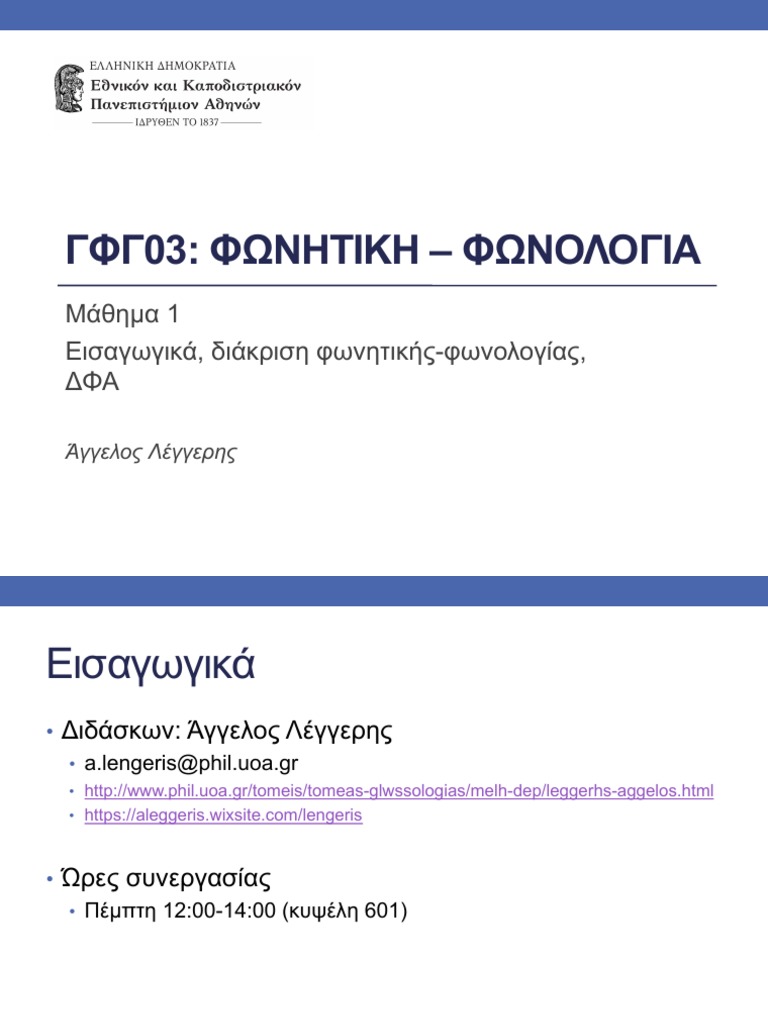 ΕΛΛΗΝΙΚΗ ΔΗΜΟΚΡΑΤΙΑ
Εθνικόν και Καποδιστριακόν Πανεπιστήμιον Αθηνών
ΙΔΡΥΘΕΝ ΤΟ 1837

ΓΦΓ03: ΦΩΝΗΤΙΚΗ – ΦΩΝΟΛΟΓΙΑ

Μάθημα 1
Εισαγωγικά, διάκριση φωνητικής-φωνολογίας, ΔΦΑ

Άγγελος Λέγγερης

Εισαγωγικά

• Διδάσκων: Άγγελος Λέγγερης
• a.lengeris@phil.uoa.gr
• http://www.phil.uoa.gr/tomeis/tomeas-glwssologias/melh-dep/leggerhs-aggelos.html
• https://aleggeris.wixsite.com/lengeris

• Ώρες συνεργασίας
• Πέμπτη 12:00-14:00 (κυψέλη 601)